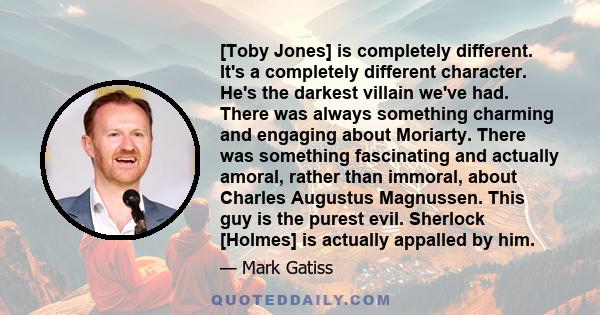 [Toby Jones] is completely different. It's a completely different character. He's the darkest villain we've had. There was always something charming and engaging about Moriarty. There was something fascinating and actually amoral, rather than immoral, about Charles Augustus Magnussen. This guy is the purest evil. Sherlock [Holmes] is actually appalled by him.

— Mark Gatiss

QUOTEDDAILY.COM